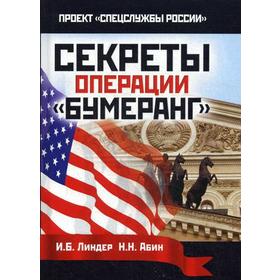 ПРОЕКТ «СПЕЦСЛУЖБЫ РОССИИ»

СЕКРЕТЫ
ОПЕРАЦИИ
«БУМЕРАНГ»

И.Б. Линдер Н.Н. Абин